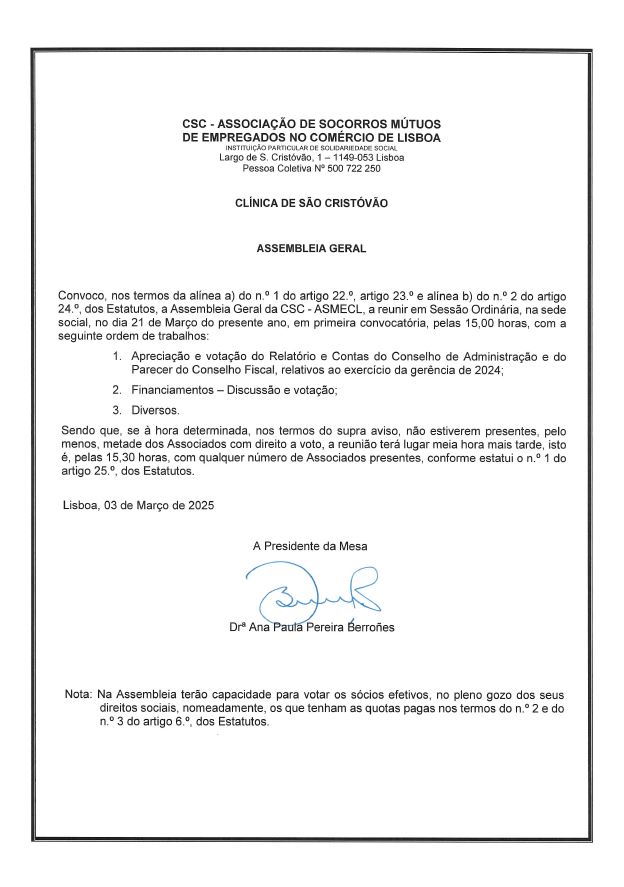 CSC - ASSOCIAÇÃO DE SOCORROS MÚTUOS
DE EMPREGADOS NO COMÉRCIO DE LISBOA
INSTITUIÇÃO PARTICULAR DE SOLIDARIEDADE SOCIAL
Largo de S. Cristóvão, 1 – 1149-053 Lisboa
Pessoa Coletiva Nº 500 722 250

CLÍNICA DE SÃO CRISTÓVÃO

ASSEMBLEIA GERAL

Convoco, nos termos da alínea a) do n.º 1 do artigo 22.º, artigo 23.º e alínea b) do n.º 2 do artigo 24.º, dos Estatutos, a Assembleia Geral da CSC - ASMECL, a reunir em Sessão Ordinária, na sede social, no dia 21 de Março do presente ano, em primeira convocatória, pelas 15,00 horas, com a seguinte ordem de trabalhos:

1. Apreciação e votação do Relatório e Contas do Conselho de Administração e do Parecer do Conselho Fiscal, relativos ao exercício da gerência de 2024;
2. Financiamentos – Discussão e votação;
3. Diversos.

Sendo que, se à hora determinada, nos termos do supra aviso, não estiverem presentes, pelo menos, metade dos Associados com direito a voto, a reunião terá lugar meia hora mais tarde, isto é, pelas 15,30 horas, com qualquer número de Associados presentes, conforme estatui o n.º 1 do artigo 25.º, dos Estatutos.

Lisboa, 03 de Março de 2025

A Presidente da Mesa

Drª Ana Paula Pereira Berroñes

Nota: Na Assembleia terão capacidade para votar os sócios efetivos, no pleno gozo dos seus direitos sociais, nomeadamente, os que tenham as quotas pagas nos termos do n.º 2 e do n.º 3 do artigo 6.º, dos Estatutos.